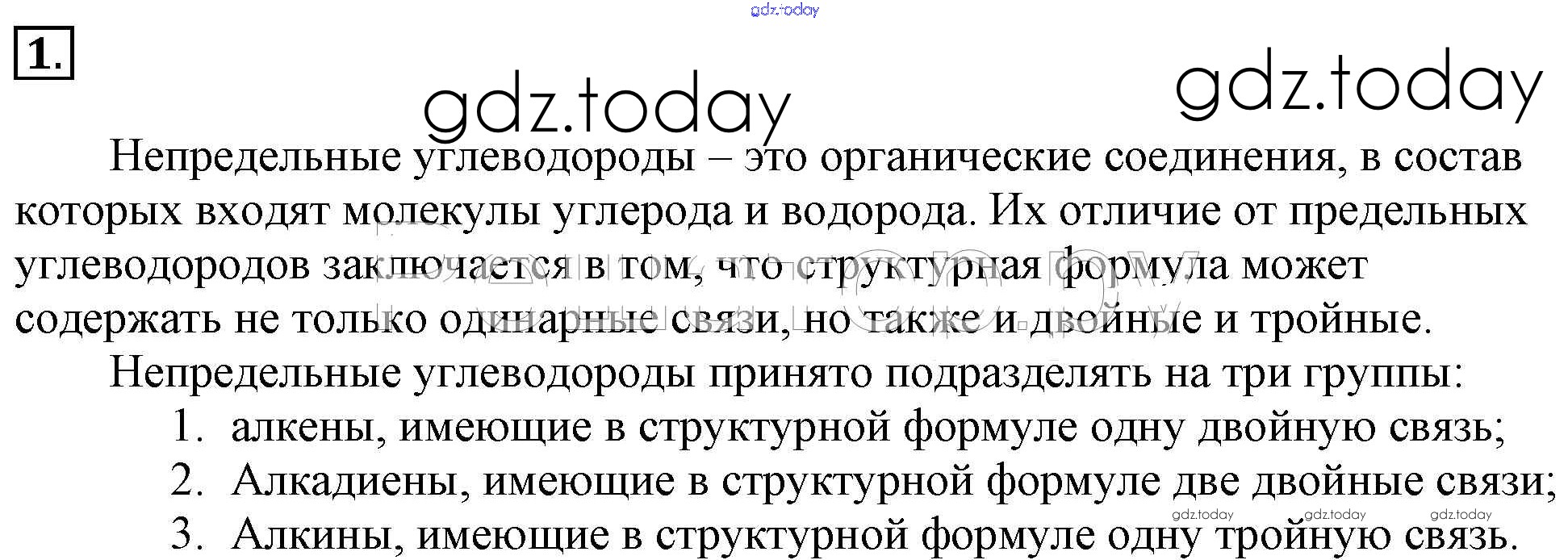 1.

Непредельные углеводороды – это органические соединения, в состав которых входят молекулы углерода и водорода. Их отличие от предельных углеводородов заключается в том, что структурная формула может содержать не только одинарные связи, но также и двойные и тройные.

Непредельные углеводороды принято подразделять на три группы:
1. алкены, имеющие в структурной формуле одну двойную связь;
2. Алкадиены, имеющие в структурной формуле две двойные связи;
3. Алкины, имеющие в структурной формуле одну тройную связь.

gdz.today